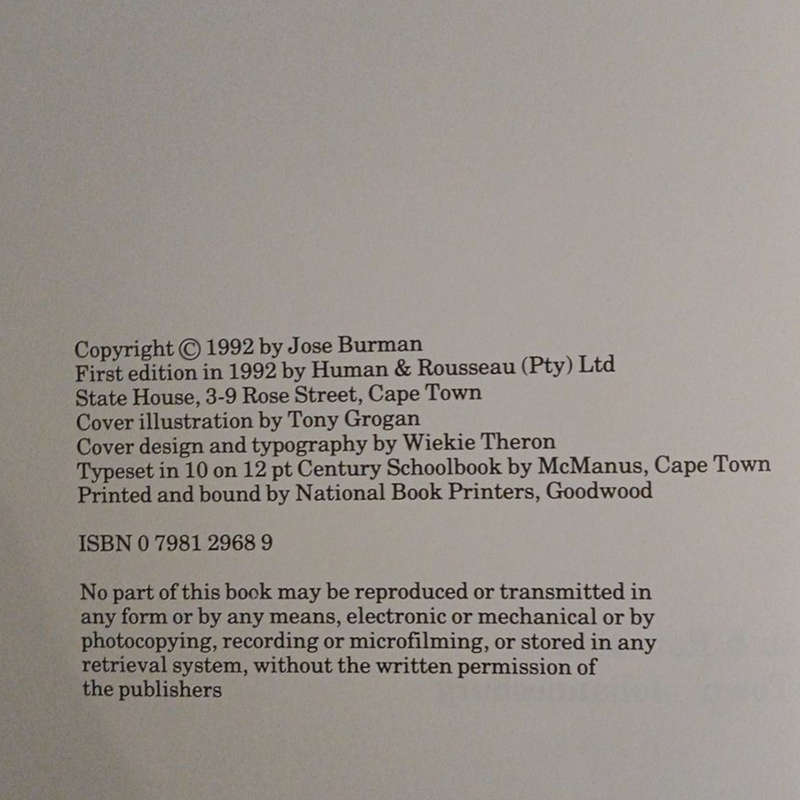 Copyright © 1992 by Jose Burman
First edition in 1992 by Human & Rousseau (Pty) Ltd
State House, 3-9 Rose Street, Cape Town
Cover illustration by Tony Grogan
Cover design and typography by Wiekie Theron
Typeset in 10 on 12 pt Century Schoolbook by McManus, Cape Town
Printed and bound by National Book Printers, Goodwood

ISBN 0 7981 2968 9

No part of this book may be reproduced or transmitted in any form or by any means, electronic or mechanical or by photocopying, recording or microfilming, or stored in any retrieval system, without the written permission of the publishers